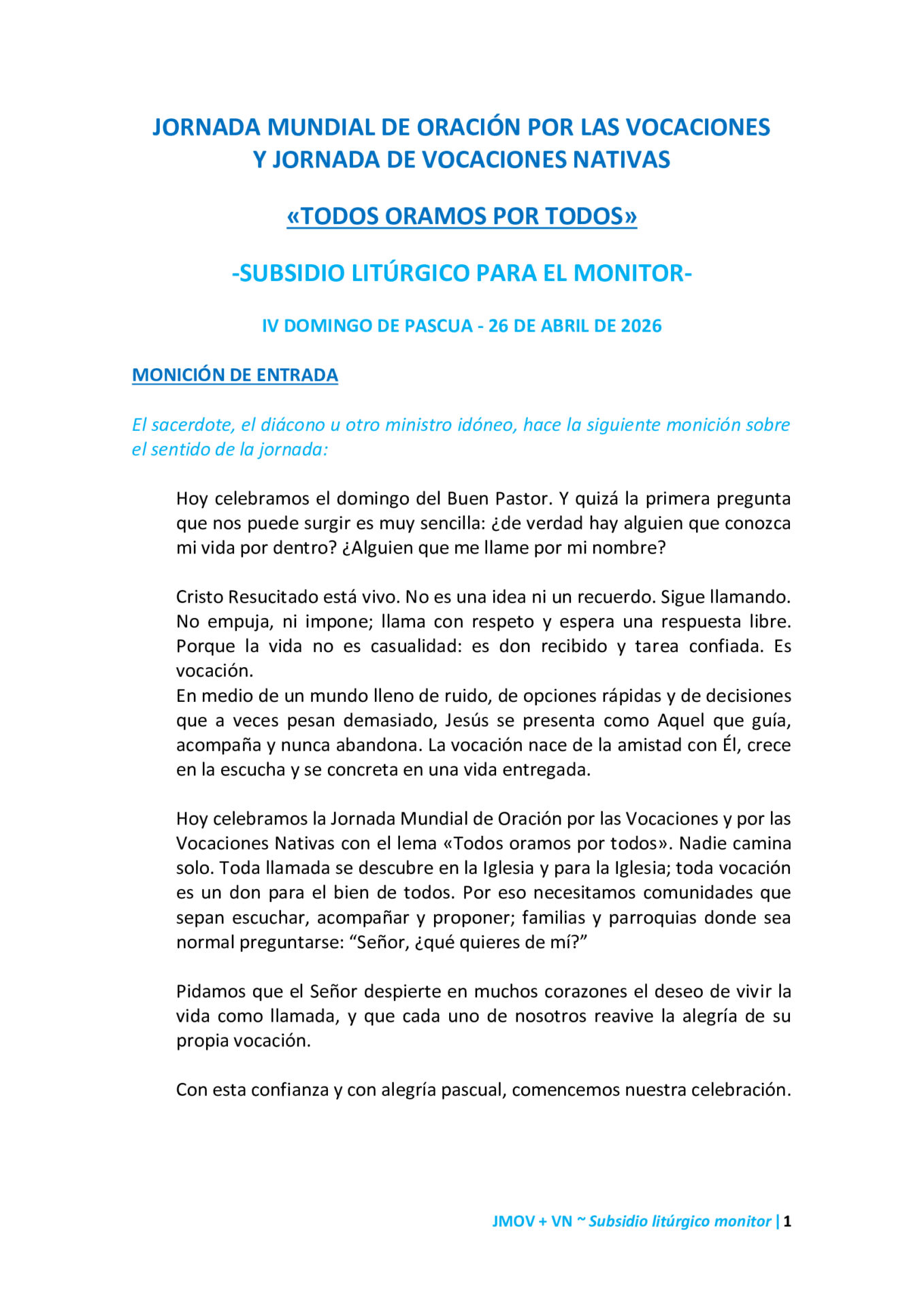 JORNADA MUNDIAL DE ORACIÓN POR LAS VOCACIONES
Y JORNADA DE VOCACIONES NATIVAS

«TODOS ORAMOS POR TODOS»

-SUBSIDIO LITÚRGICO PARA EL MONITOR-

IV DOMINGO DE PASCUA - 26 DE ABRIL DE 2026

MONICIÓN DE ENTRADA

El sacerdote, el diácono u otro ministro idóneo, hace la siguiente monición sobre el sentido de la jornada:

Hoy celebramos el domingo del Buen Pastor. Y quizá la primera pregunta que nos puede surgir es muy sencilla: ¿de verdad hay alguien que conozca mi vida por dentro? ¿Alguien que me llame por mi nombre?

Cristo Resucitado está vivo. No es una idea ni un recuerdo. Sigue llamando. No empuja, ni impone; llama con respeto y espera una respuesta libre. Porque la vida no es casualidad: es don recibido y tarea confiada. Es vocación.
En medio de un mundo lleno de ruido, de opciones rápidas y de decisiones que a veces pesan demasiado, Jesús se presenta como Aquel que guía, acompaña y nunca abandona. La vocación nace de la amistad con Él, crece en la escucha y se concreta en una vida entregada.

Hoy celebramos la Jornada Mundial de Oración por las Vocaciones y por las Vocaciones Nativas con el lema «Todos oramos por todos». Nadie camina solo. Toda llamada se descubre en la Iglesia y para la Iglesia; toda vocación es un don para el bien de todos. Por eso necesitamos comunidades que sepan escuchar, acompañar y proponer; familias y parroquias donde sea normal preguntarse: “Señor, ¿qué quieres de mí?”

Pidamos que el Señor despierte en muchos corazones el deseo de vivir la vida como llamada, y que cada uno de nosotros reavive la alegría de su propia vocación.

Con esta confianza y con alegría pascual, comencemos nuestra celebración.

JMOV + VN ~ Subsidio litúrgico monitor | 1